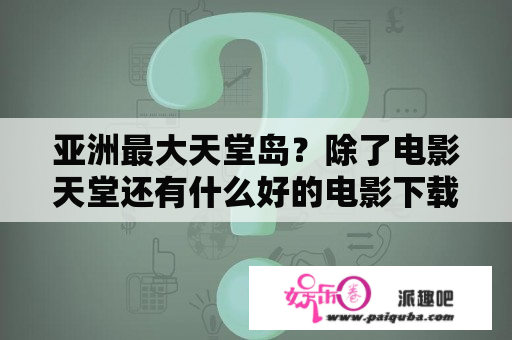 亚洲最大天堂岛？除了电影天堂还有什么好的电影下载

娱乐圈

派趣吧

www.paiquba.com